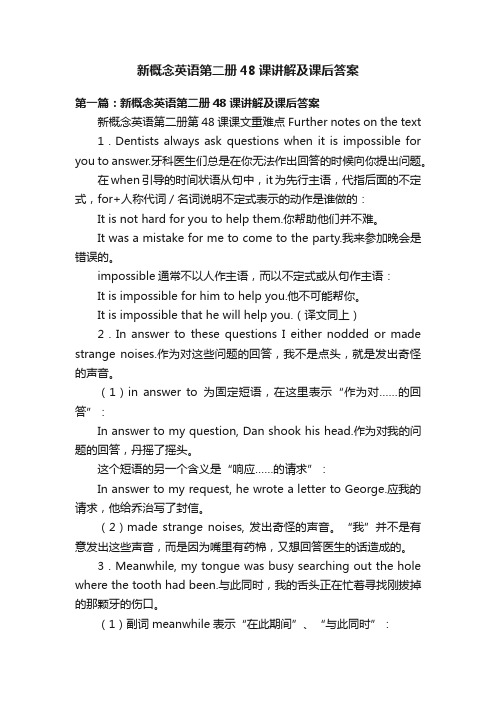 新概念英语第二册48课讲解及课后答案

第一篇：新概念英语第二册48课讲解及课后答案

新概念英语第二册第48课课文重难点 Further notes on the text

1．Dentists always ask questions when it is impossible for you to answer.牙科医生们总是在你无法作出回答的时候向你提出问题。

在when引导的时间状语从句中，it为先行主语，代指后面的不定式，for+人称代词／名词说明不定式表示的动作是谁做的：

It is not hard for you to help them.你帮助他们并不难。

It was a mistake for me to come to the party.我来参加晚会是错误的。

impossible通常不以人作主语，而以不定式或从句作主语：

It is impossible for him to help you.他不可能帮你。

It is impossible that he will help you.（译文同上）

2．In answer to these questions I either nodded or made strange noises.作为对这些问题的回答，我不是点头，就是发出奇怪的声音。

（1）in answer to 为固定短语，在这里表示“作为对……的回答”：

In answer to my question, Dan shook his head.作为对我的问题的回答，丹摇了摇头。

这个短语的另一个含义是“响应……的请求”：

In answer to my request, he wrote a letter to George.应我的请求，他给乔治写了封信。

（2）made strange noises, 发出奇怪的声音。“我”并不是有意发出这些声音，而是因为嘴里有药棉，又想回答医生的话造成的。

3．Meanwhile, my tongue was busy searching out the hole where the tooth had been.与此同时，我的舌头正在忙着寻找刚拔掉的那颗牙的伤口。

（1）副词meanwhile表示“在此期间”、“与此同时”：